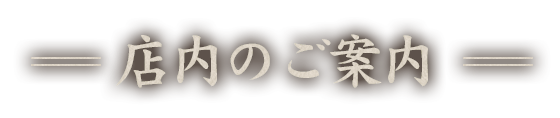 店内のご案内